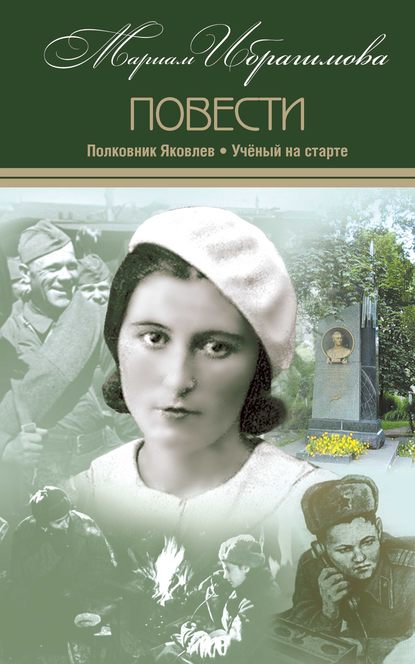 Мариам Ибрагимова

ПОВЕСТИ

Полковник Яковлев • Учёный на старте